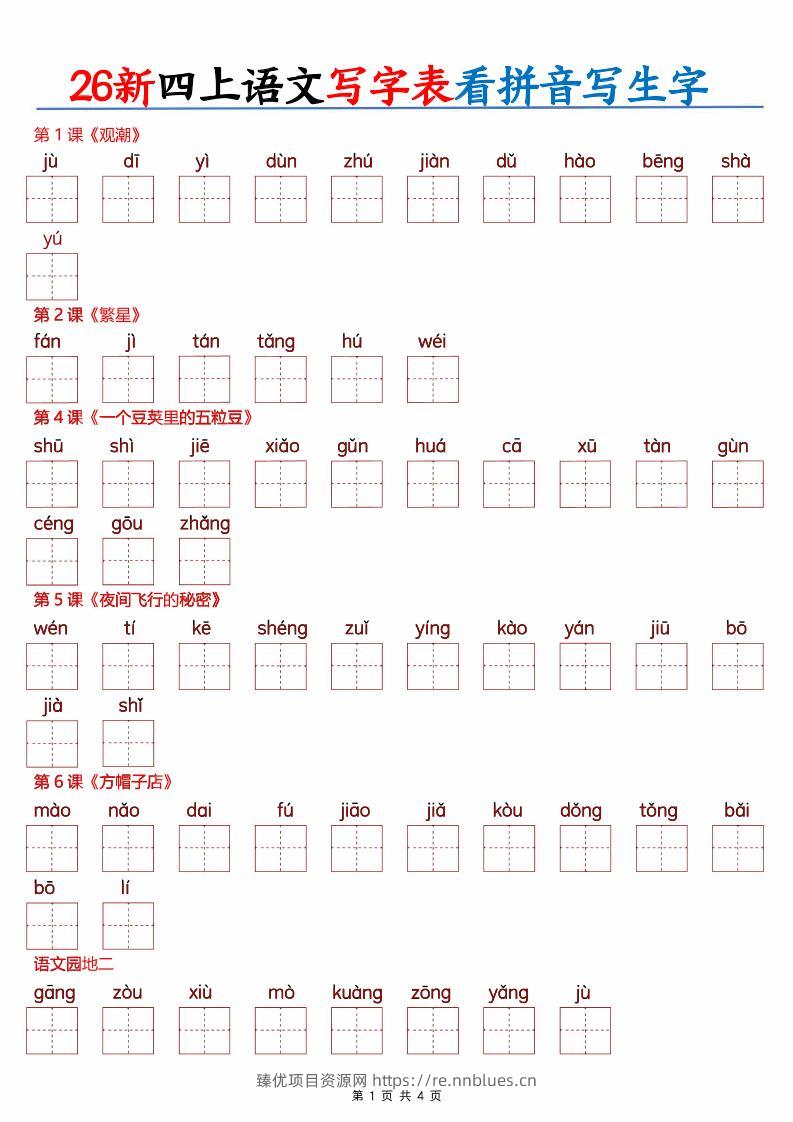 26新四上语文写字表看拼音写生字

第1课《观潮》

jù dī yì dùn zhú jiàn dǔ hào bēng shà

yú

第2课《繁星》

fán jì tán tǎng hú wéi

第4课《一个豆荚里的五粒豆》

shū shì jiē xiǎo gǔn huá cā xū tàn gùn

céng gōu zhǎng

第5课《夜间飞行的秘密》

wén tí kē shéng zuǐ yíng kào yán jiū bō

jià shǐ

第6课《方帽子店》

mào nǎo dai fú jiāo jiǎ kòu dǒng tǒng bǎi

bō lí

语文园地二

gāng zòu xiù mò kuàng zōng yǎng jù

臻优项目资源网 https://re.nnblues.cn
第1页 共4页